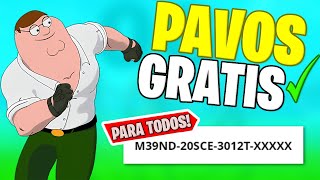 PAVOS
GRATIS

PARA TODOS!

M39ND-20SCE-3012T-XXXXX